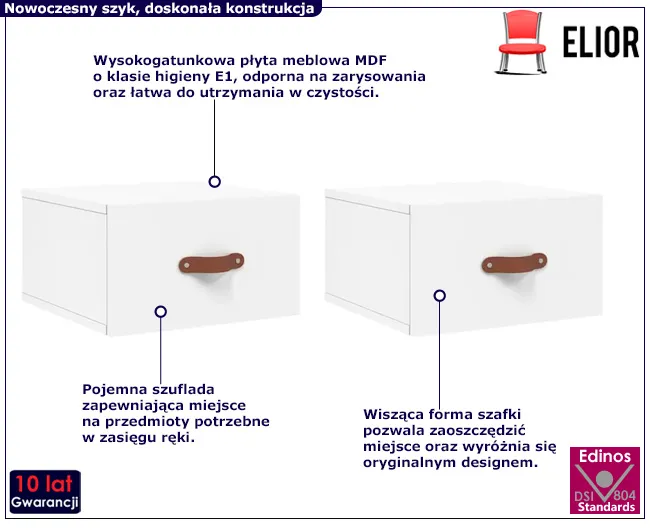 Nowoczesny szyk, doskonała konstrukcja

ELIOR

Wysokogatunkowa płyta meblowa MDF o klasie higieny E1, odporna na zarysowania oraz łatwa do utrzymania w czystości.

Pojemna szuflada zapewniająca miejsce na przedmioty potrzebne w zasięgu ręki.

Wisząca forma szafki pozwala zaoszczędzić miejsce oraz wyróżnia się oryginalnym designem.

10 lat
Gwarancji

Edinos
DSI 804
Standards